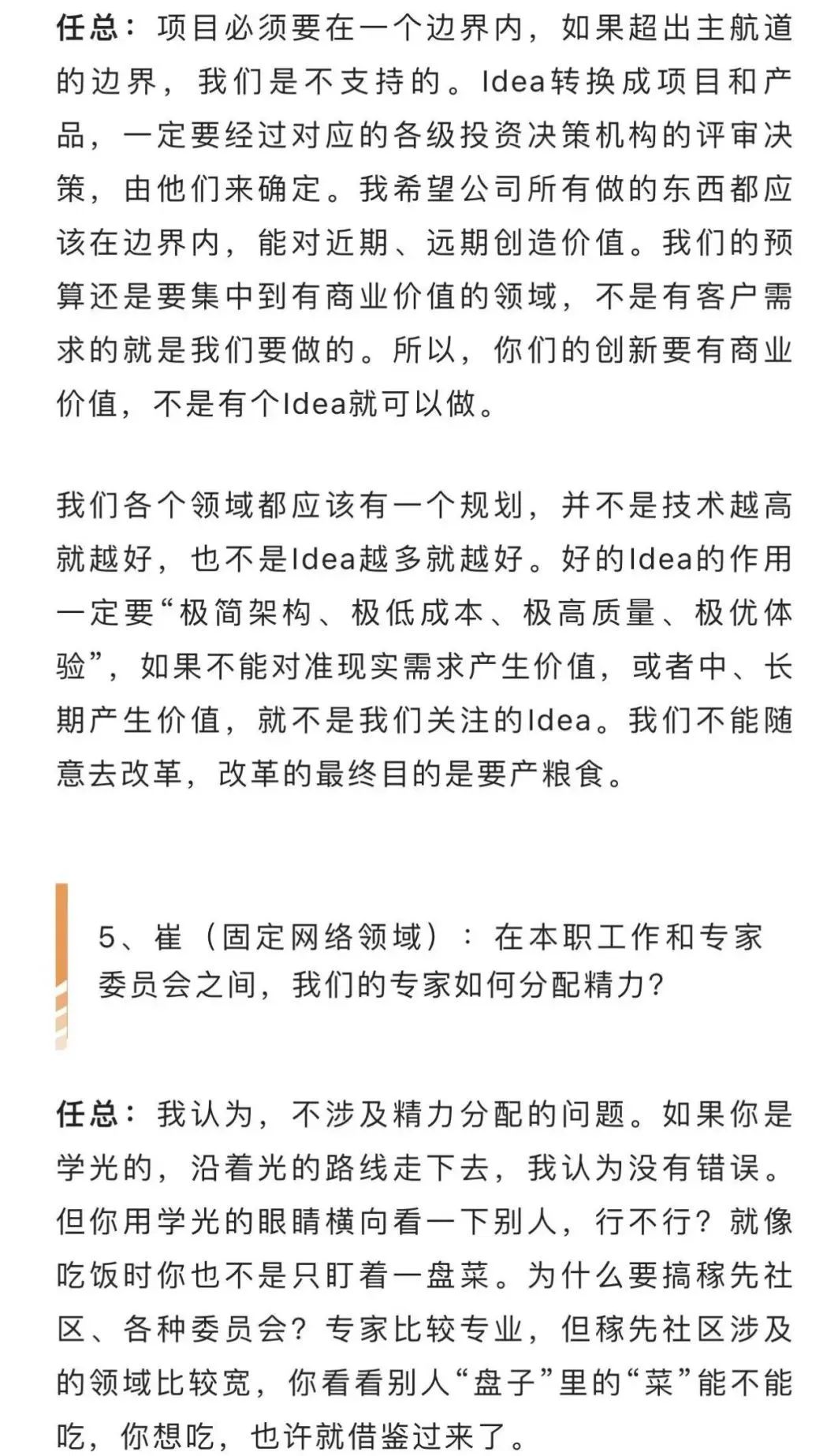 任总：项目必须要在一个边界内，如果超出主航道的边界，我们是不支持的。Idea转换成项目和产品，一定要经过对应的各级投资决策机构的评审决策，由他们来确定。我希望公司所有做的东西都应该在边界内，能对近期、远期创造价值。我们的预算还是要集中到有商业价值的领域，不是有客户需求的就是我们要做的。所以，你们的创新要有商业价值，不是有个Idea就可以做。

我们各个领域都应该有一个规划，并不是技术越高就越好，也不是Idea越多就越好。好的Idea的作用一定要“极简架构、极低成本、极高质量、极优体验”，如果不能对准现实需求产生价值，或者中、长期产生价值，就不是我们关注的Idea。我们不能随意去改革，改革的最终目的是要产粮食。

5、崔（固定网络领域）：在本职工作和专家委员会之间，我们的专家如何分配精力？

任总：我认为，不涉及精力分配的问题。如果你是学光的，沿着光的路线走下去，我认为没有错误。但你用学光的眼睛横向看一下别人，行不行？就像吃饭时你也不是只盯着一盘菜。为什么要搞稼先社区、各种委员会？专家比较专业，但稼先社区涉及的领域比较宽，你看看别人“盘子”里的“菜”能不能吃，你想吃，也许就借鉴过来了。